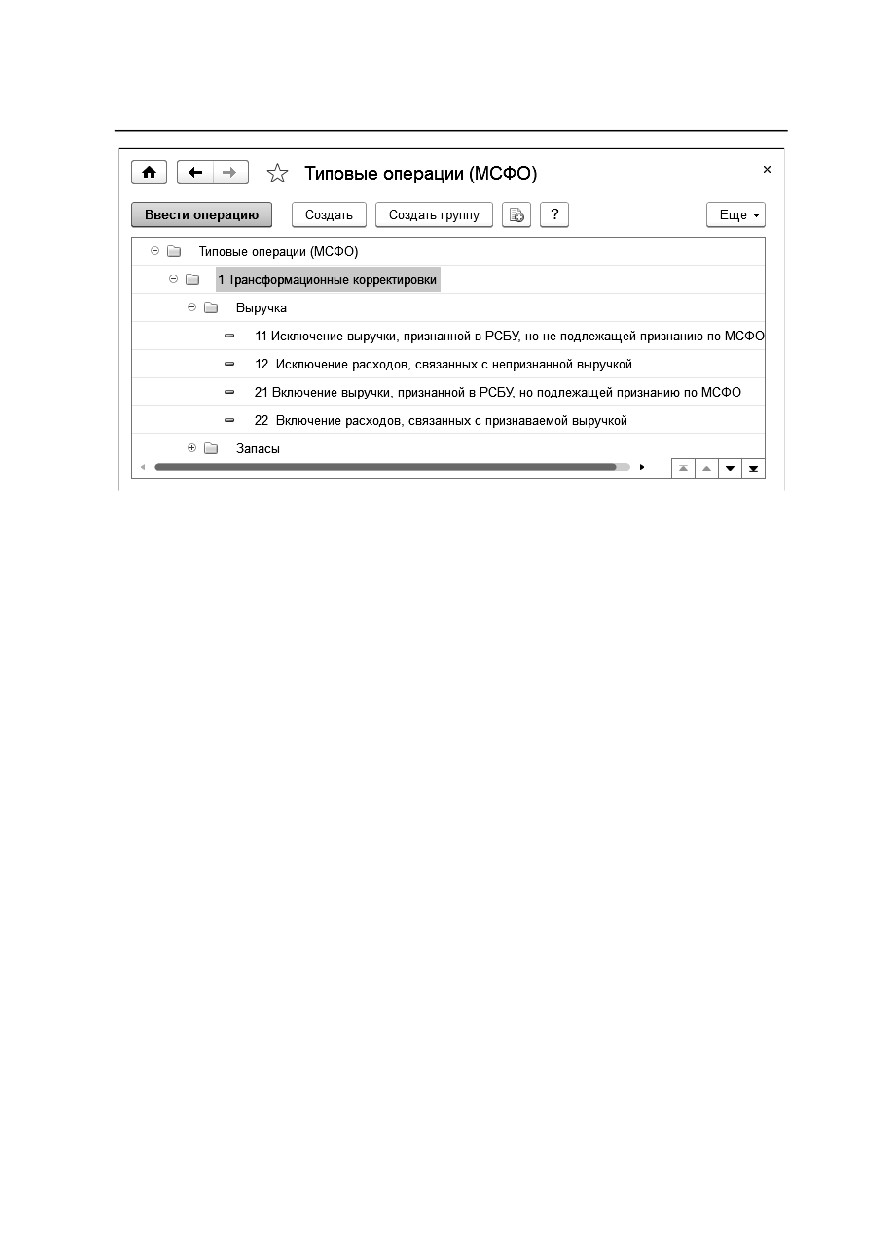 Типовые операции (МСФО)

×

Ввести операцию

Создать

Создать группу

?

Еще

Типовые операции (МСФО)

1 Трансформационные корректировки

Выручка

11 Исключение выручки, признанной в РСБУ, но не подлежащей признанию по МСФО

12 Исключение расходов, связанных с непризнанной выручкой

21 Включение выручки, признанной в РСБУ, но подлежащей признанию по МСФО

22 Включение расходов, связанных с признаваемой выручкой

Запасы